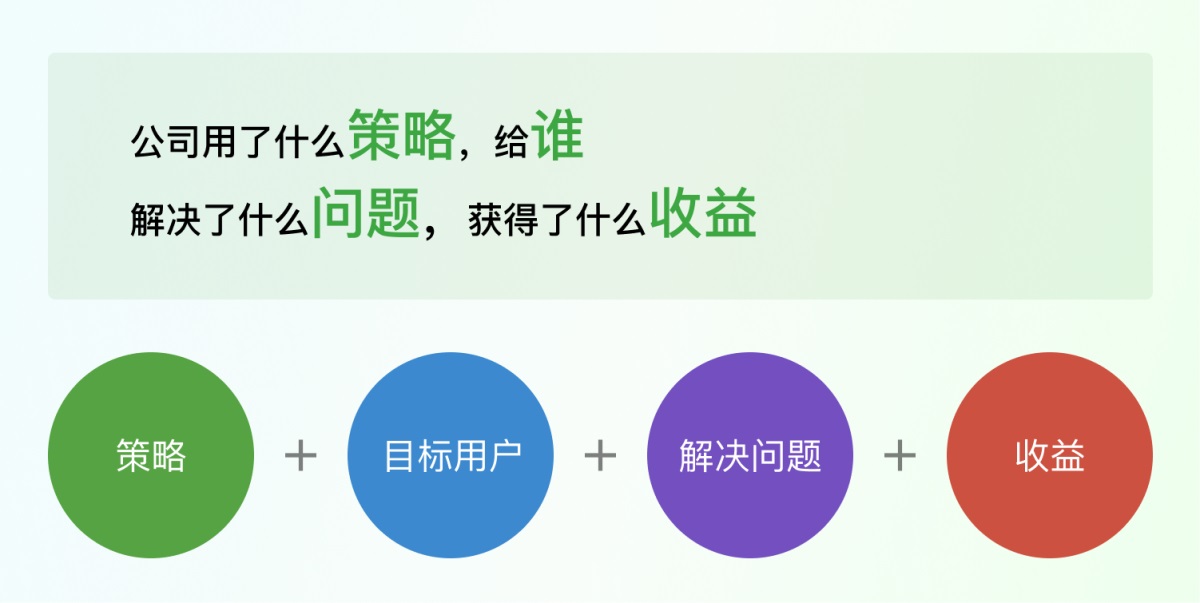 公司用了什么策略，给谁
解决了什么问题，获得了什么收益

策略 + 目标用户 + 解决问题 + 收益